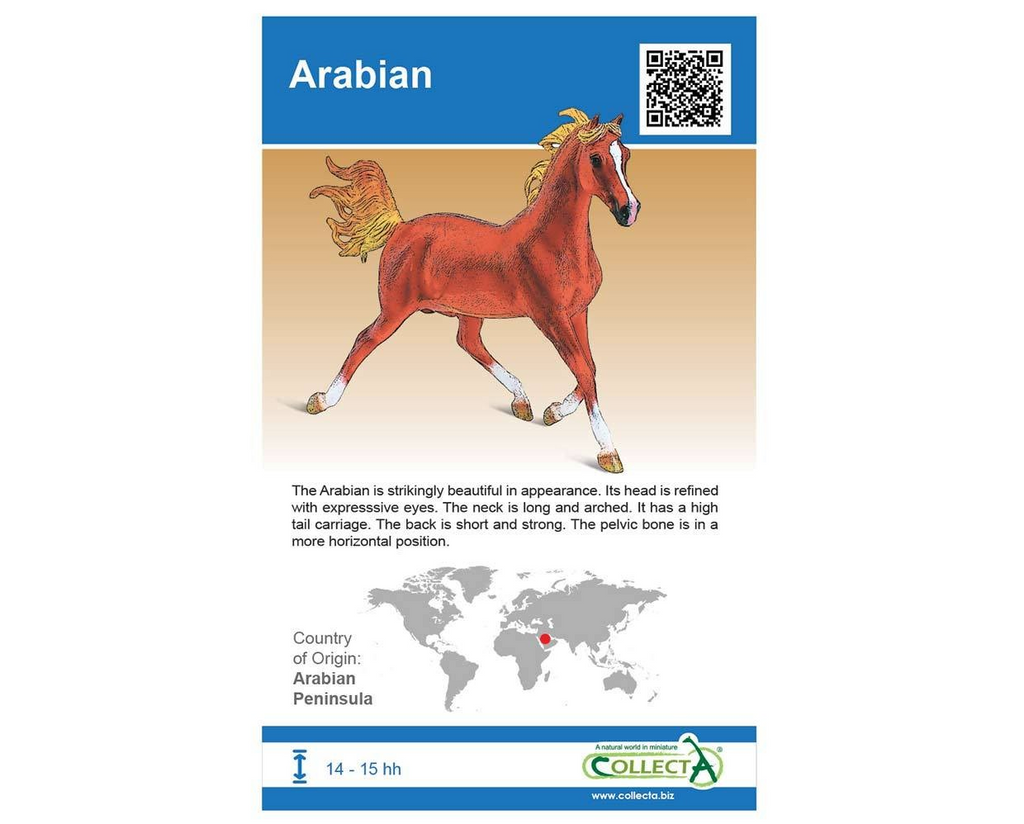 Arabian

The Arabian is strikingly beautiful in appearance. Its head is refined with expresssive eyes. The neck is long and arched. It has a high tail carriage. The back is short and strong. The pelvic bone is in a more horizontal position.

Country of Origin:
Arabian Peninsula

14 - 15 hh

A natural world in miniature
COLLECTA®
www.collecta.biz